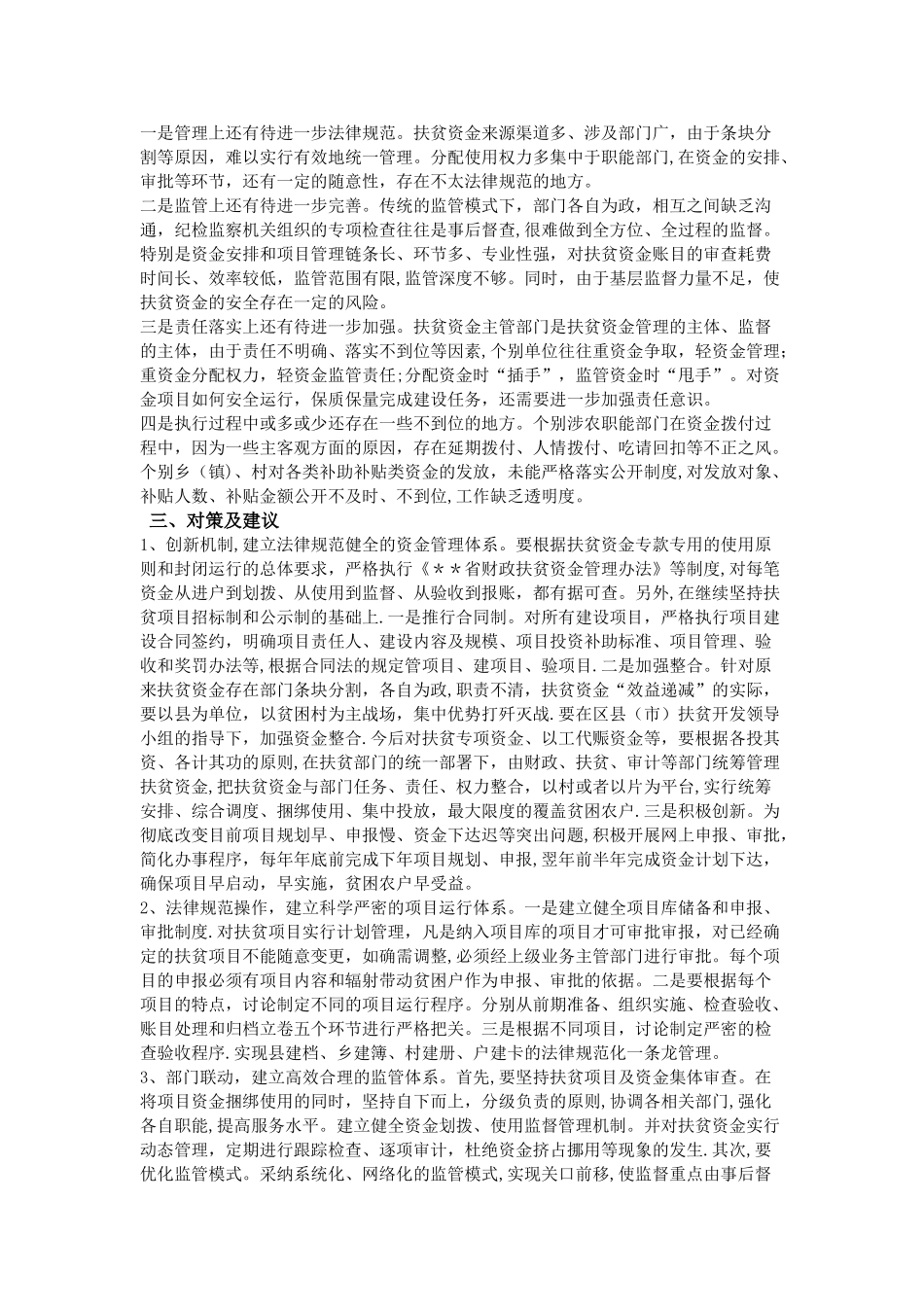 一是管理上还有待进一步法律规范。扶贫资金来源渠道多、涉及部门广，由于条块分割等原因，难以实行有效地统一管理。分配使用权力多集中于职能部门,在资金的安排、审批等环节，还有一定的随意性，存在不太法律规范的地方。
二是监管上还有待进一步完善。传统的监管模式下，部门各自为政，相互之间缺乏沟通，纪检监察机关组织的专项检查往往是事后督查,很难做到全方位、全过程的监督。特别是资金安排和项目管理链条长、环节多、专业性强，对扶贫资金账目的审查耗费时间长、效率较低，监管范围有限,监管深度不够。同时，由于基层监督力量不足，使扶贫资金的安全存在一定的风险。
三是责任落实上还有待进一步加强。扶贫资金主管部门是扶贫资金管理的主体、监督的主体，由于责任不明确、落实不到位等因素,个别单位往往重资金争取，轻资金管理;重资金分配权力，轻资金监管责任;分配资金时“插手”，监管资金时“甩手”。对资金项目如何安全运行，保质保量完成建设任务，还需要进一步加强责任意识。
四是执行过程中或多或少还存在一些不到位的地方。个别涉农职能部门在资金拨付过程中，因为一些主客观方面的原因，存在延期拨付、人情拨付、吃请回扣等不正之风。个别乡（镇）、村对各类补助补贴类资金的发放，未能严格落实公开制度,对发放对象、补贴人数、补贴金额公开不及时、不到位,工作缺乏透明度。
三、对策及建议
1、创新机制,建立法律规范健全的资金管理体系。要根据扶贫资金专款专用的使用原则和封闭运行的总体要求，严格执行《＊＊省财政扶贫资金管理办法》等制度,对每笔资金从进户到划拨、从使用到监督、从验收到报账，都有据可查。另外,在继续坚持扶贫项目招标制和公示制的基础上.一是推行合同制。对所有建设项目，严格执行项目建设合同签约，明确项目责任人、建设内容及规模、项目投资补助标准、项目管理、验收和奖罚办法等,根据合同法的规定管项目、建项目、验项目.二是加强整合。针对原来扶贫资金存在部门条块分割，各自为政，职责不清，扶贫资金“效益递减”的实际，要以县为单位，以贫困村为主战场，集中优势打歼灭战.要在区县（市）扶贫开发领导小组的指导下，加强资金整合.今后对扶贫专项资金、以工代赈资金等，要根据各投其资、各计其功的原则,在扶贫部门的统一部署下，由财政、扶贫、审计等部门统筹管理扶贫资金,把扶贫资金与部门任务、责任、权力整合，以村或者以片为平台,实行统筹安排、综合调度、捆绑使用、集中投放，最大限度的覆盖贫困农户.三是积极创新。为彻底改变目前项目规划早、申报慢、资金下达迟等突出问题,积极开展网上申报、审批，简化办事程序，每年年底前完成下年项目规划、申报,翌年前半年完成资金计划下达，确保项目早启动，早实施，贫困农户早受益。
2、法律规范操作，建立科学严密的项目运行体系。一是建立健全项目库储备和申报、审批制度.对扶贫项目实行计划管理，凡是纳入项目库的项目才可审批审报，对已经确定的扶贫项目不能随意变更，如确需调整,必须经上级业务主管部门进行审批。每个项目的申报必须有项目内容和辐射带动贫困户作为申报、审批的依据。二是要根据每个项目的特点，讨论制定不同的项目运行程序。分别从前期准备、组织实施、检查验收、账目处理和归档立卷五个环节进行严格把关。三是根据不同项目，讨论制定严密的检查验收程序.实现县建档、乡建簿、村建册、户建卡的法律规范化一条龙管理。
3、部门联动，建立高效合理的监管体系。首先，要坚持扶贫项目及资金集体审查。在将项目资金捆绑使用的同时，坚持自下而上，分级负责的原则,协调各相关部门,强化各自职能,提高服务水平。建立健全资金划拨、使用监督管理机制。并对扶贫资金实行动态管理，定期进行跟踪检查、逐项审计，杜绝资金挤占挪用等现象的发生.其次，要优化监管模式。采纳系统化、网络化的监管模式,实现关口前移,使监督重点由事后督